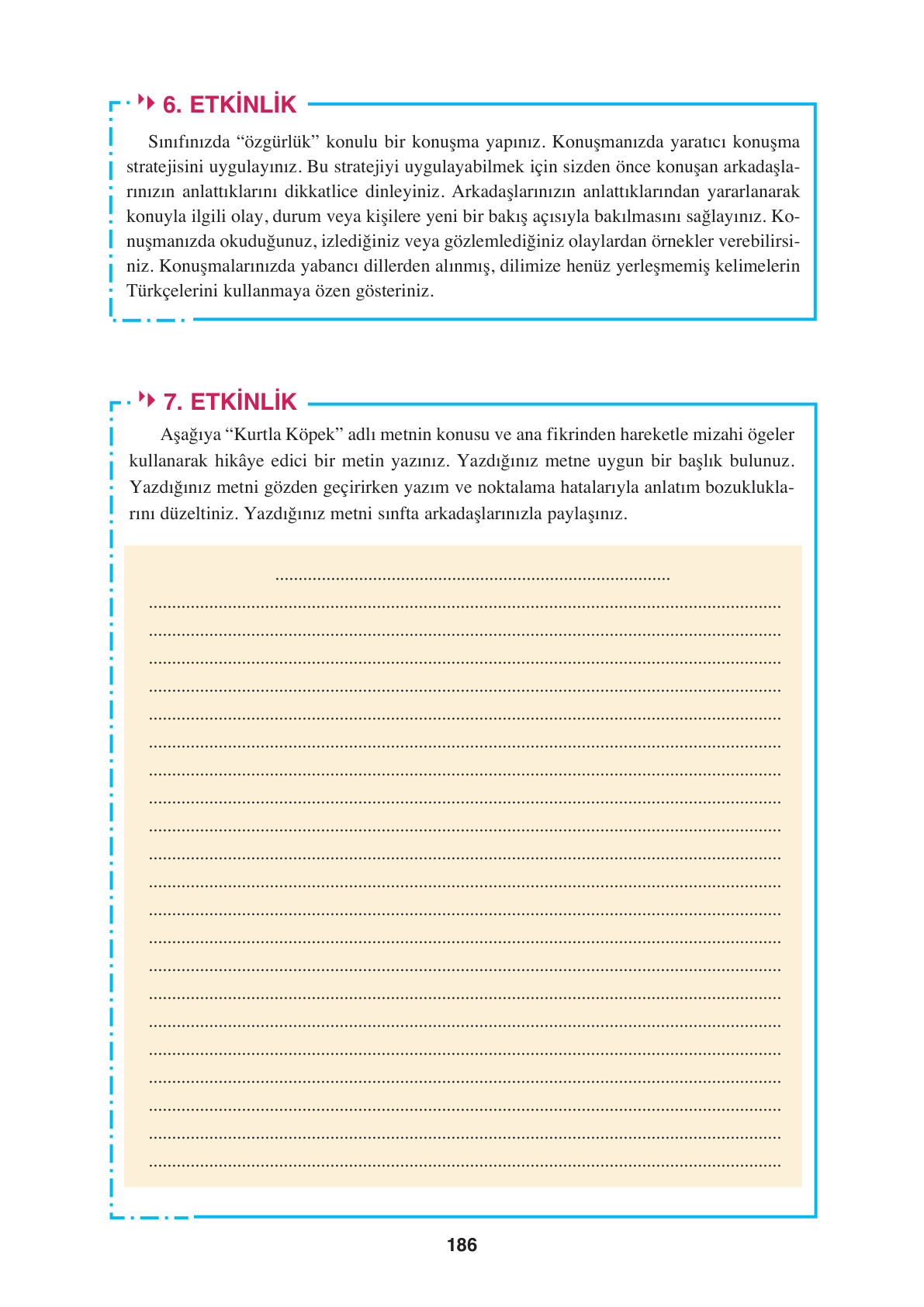 6. ETKİNLİK

Sınıfınızda “özgürlük” konulu bir konuşma yapınız. Konuşmanızda yaratıcı konuşma stratejisini uygulayınız. Bu stratejiyi uygulayabilmek için sizden önce konuşan arkadaşlarınızın anlattıklarını dikkatlice dinleyiniz. Arkadaşlarınızın anlattıklarından yararlanarak konuyla ilgili olay, durum veya kişilere yeni bir bakış açısıyla bakılmasını sağlayınız. Konuşmanızda okuduğunuz, izlediğiniz veya gözlemlediğiniz olaylardan örnekler verebilirsiniz. Konuşmalarınızda yabancı dillerden alınmış, dilimize henüz yerleşmemiş kelimelerin Türkçelerini kullanmaya özen gösteriniz.

7. ETKİNLİK

Aşağıya “Kurtla Köpek” adlı metnin konusu ve ana fikrinden hareketle mizahi ögeler kullanarak hikâye edici bir metin yazınız. Yazdığınız metne uygun bir başlık bulunuz. Yazdığınız metni gözden geçirirken yazım ve noktalama hatalarıyla anlatım bozukluklarını düzeltiniz. Yazdığınız metni sınfta arkadaşlarınızla paylaşınız.

186